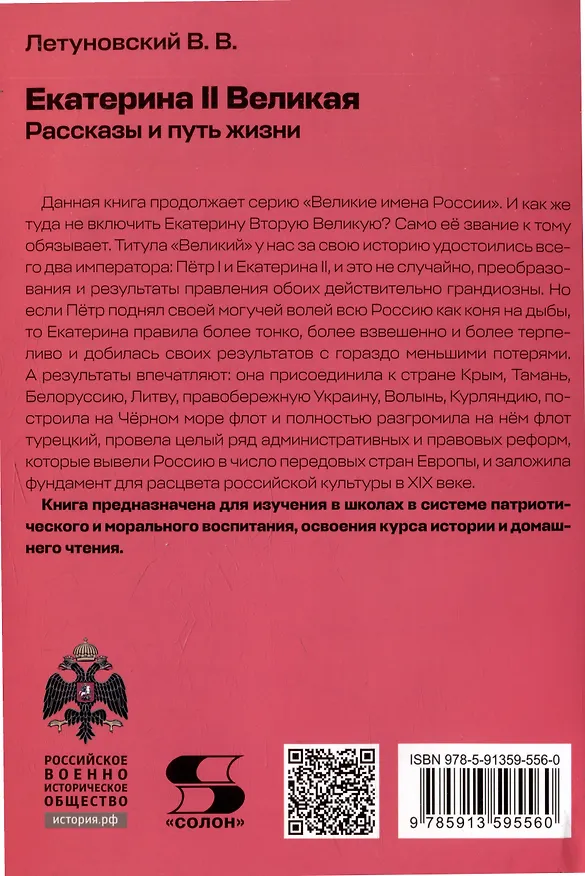 Летуновский В. В.

Екатерина II Великая
Рассказы и путь жизни

Данная книга продолжает серию «Великие имена России». И как же туда не включить Екатерину Вторую Великую? Само её звание к тому обязывает. Титула «Великий» у нас за свою историю удостоились всего два императора: Пётр I и Екатерина II, и это не случайно, преобразования и результаты правления обоих действительно грандиозны. Но если Пётр поднял своей могучей волей всю Россию как коня на дыбы, то Екатерина правила более тонко, более взвешенно и более терпеливо и добилась своих результатов с гораздо меньшими потерями. А результаты впечатляют: она присоединила к стране Крым, Тамань, Белоруссию, Литву, правобережную Украину, Волынь, Курляндию, построила на Чёрном море флот и полностью разгромила на нём флот турецкий, провела целый ряд административных и правовых реформ, которые вывели Россию в число передовых стран Европы, и заложила фундамент для расцвета российской культуры в XIX веке.

Книга предназначена для изучения в школах в системе патриотического и морального воспитания, освоения курса истории и домашнего чтения.

РОССИЙСКОЕ ВОЕННО ИСТОРИЧЕСКОЕ ОБЩЕСТВО
история.рф

«СОЛОН»

ISBN 978-5-91359-556-0
9 785913 595560